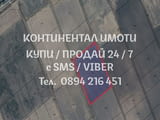 КОНТИНЕНТАЛ ИМОТИ
КУПИ / ПРОДАЙ 24 / 7
с SMS / VIBER
Тел. 0894 216 451